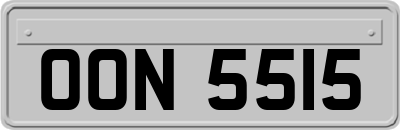 OON 5515